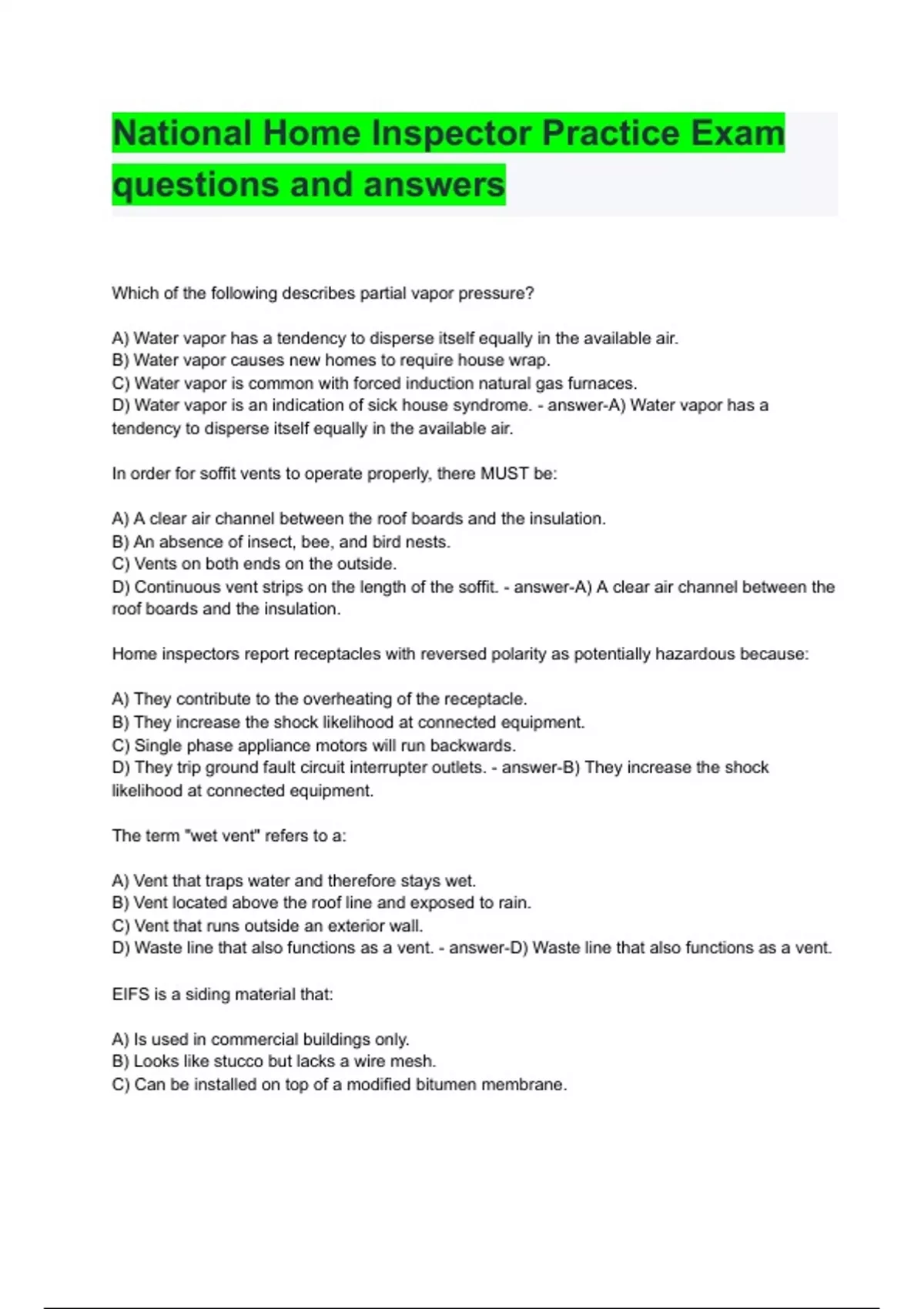 National Home Inspector Practice Exam questions and answers

Which of the following describes partial vapor pressure?

A) Water vapor has a tendency to disperse itself equally in the available air.
B) Water vapor causes new homes to require house wrap.
C) Water vapor is common with forced induction natural gas furnaces.
D) Water vapor is an indication of sick house syndrome. - answer-A) Water vapor has a tendency to disperse itself equally in the available air.

In order for soffit vents to operate properly, there MUST be:

A) A clear air channel between the roof boards and the insulation.
B) An absence of insect, bee, and bird nests.
C) Vents on both ends on the outside.
D) Continuous vent strips on the length of the soffit. - answer-A) A clear air channel between the roof boards and the insulation.

Home inspectors report receptacles with reversed polarity as potentially hazardous because:

A) They contribute to the overheating of the receptacle.
B) They increase the shock likelihood at connected equipment.
C) Single phase appliance motors will run backwards.
D) They trip ground fault circuit interrupter outlets. - answer-B) They increase the shock likelihood at connected equipment.

The term "wet vent" refers to a:

A) Vent that traps water and therefore stays wet.
B) Vent located above the roof line and exposed to rain.
C) Vent that runs outside an exterior wall.
D) Waste line that also functions as a vent. - answer-D) Waste line that also functions as a vent.

EIFS is a siding material that:

A) Is used in commercial buildings only.
B) Looks like stucco but lacks a wire mesh.
C) Can be installed on top of a modified bitumen membrane.